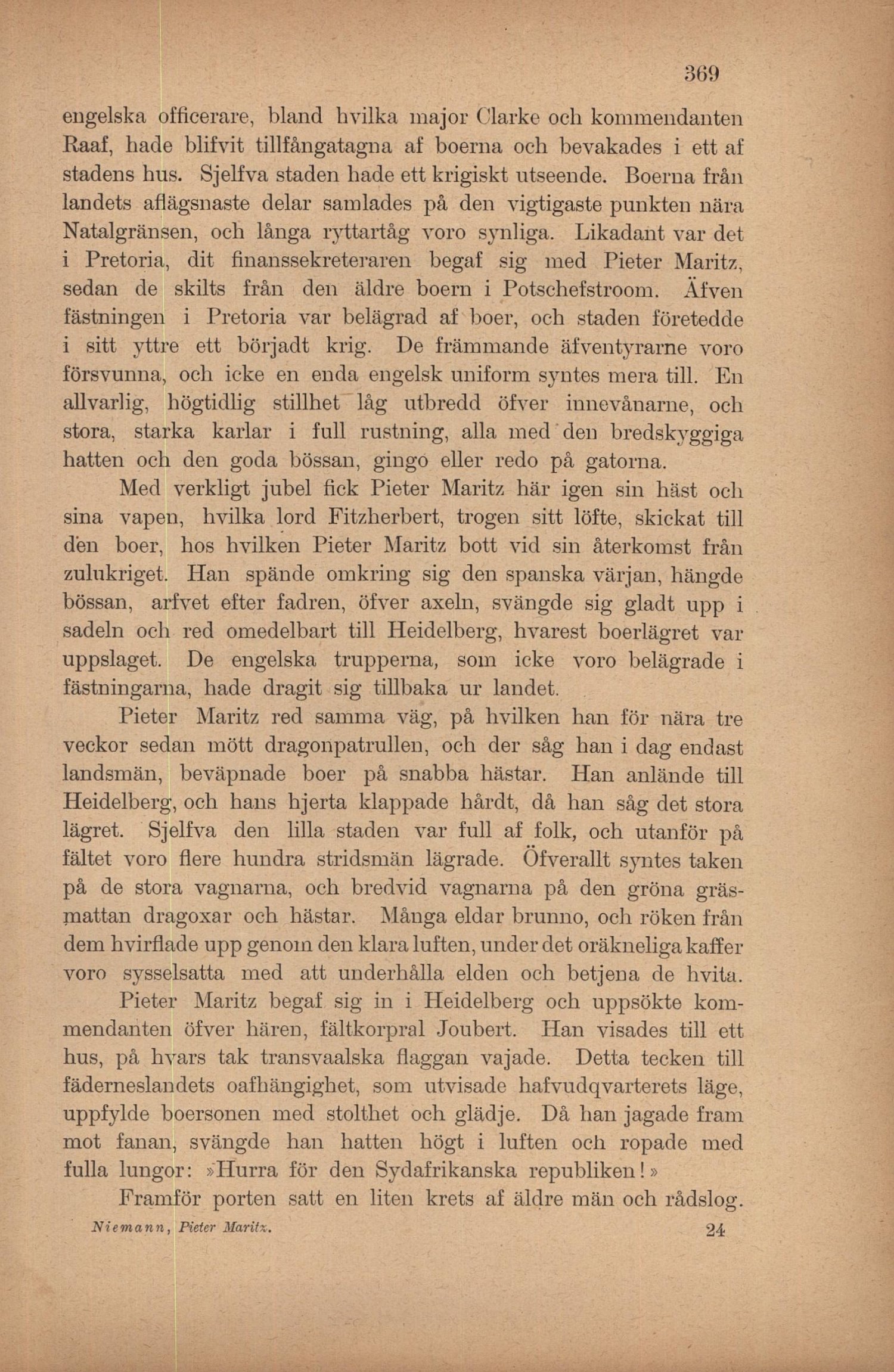 369

engelska officerare, bland hvilka major Clarke och kommendanten Raaf, hade blifvit tillfångatagna af boerna och bevakades i ett af stadens hus. Sjelfva staden hade ett krigiskt utseende. Boerna från landets aflägsnaste delar samlades på den vigtigaste punkten nära Natalgränsen, och långa ryttartåg voro synliga. Likadant var det i Pretoria, dit finanssekreteraren begaf sig med Pieter Maritz, sedan de skilts från den äldre boern i Potschefstroom. Äfven fästningen i Pretoria var belägrad af boer, och staden företedde i sitt yttre ett börjadt krig. De främmande äfventyrarne voro försvunna, och icke en enda engelsk uniform syntes mera till. En allvarlig, högtidlig stillhet låg utbredd öfver innevånarne, och stora, starka karlar i full rustning, alla med den bredskyggiga hatten och den goda bössan, gingo eller redo på gatorna.

Med verkligt jubel fick Pieter Maritz här igen sin häst och sina vapen, hvilka lord Fitzherbert, trogen sitt löfte, skickat till den boer, hos hvilken Pieter Maritz bott vid sin återkomst från zulukriget. Han spände omkring sig den spanska värjan, hängde bössan, arfvet efter fadren, öfver axeln, svängde sig gladt upp i sadeln och red omedelbart till Heidelberg, hvarest boerlägret var uppslaget. De engelska trupperna, som icke voro belägrade i fästningarna, hade dragit sig tillbaka ur landet.

Pieter Maritz red samma väg, på hvilken han för nära tre veckor sedan mött dragonpatrullen, och der såg han i dag endast landsmän, beväpnade boer på snabba hästar. Han anlände till Heidelberg, och hans hjerta klappade hårdt, då han såg det stora lägret. Sjelfva den lilla staden var full af folk, och utanför på fältet voro flere hundra stridsmän lägrade. Öfverallt syntes taken på de stora vagnarna, och bredvid vagnarna på den gröna gräsmattan dragoxar och hästar. Många eldar brunno, och röken från dem hvirflade upp genom den klara luften, under det oräkneliga kaffer voro sysselsatta med att underhålla elden och betjena de hvita.

Pieter Maritz begaf sig in i Heidelberg och uppsökte kommendanten öfver hären, fältkorpral Joubert. Han visades till ett hus, på hvars tak transvaalska flaggan vajade. Detta tecken till fäderneslandets oafhängighet, som utvisade hafvudqvarterets läge, uppfylde boersonen med stolthet och glädje. Då han jagade fram mot fanan, svängde han hatten högt i luften och ropade med fulla lungor: »Hurra för den Sydafrikanska republiken!»

Framför porten satt en liten krets af äldre män och rådslog.

Niemann, Pieter Maritz. 24